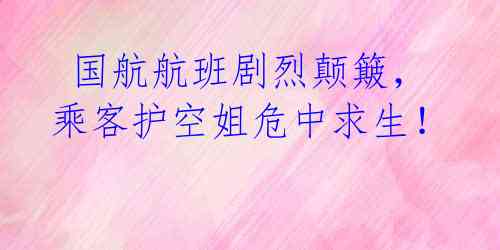 国航航班剧烈颠簸，
乘客护空姐危中求生！